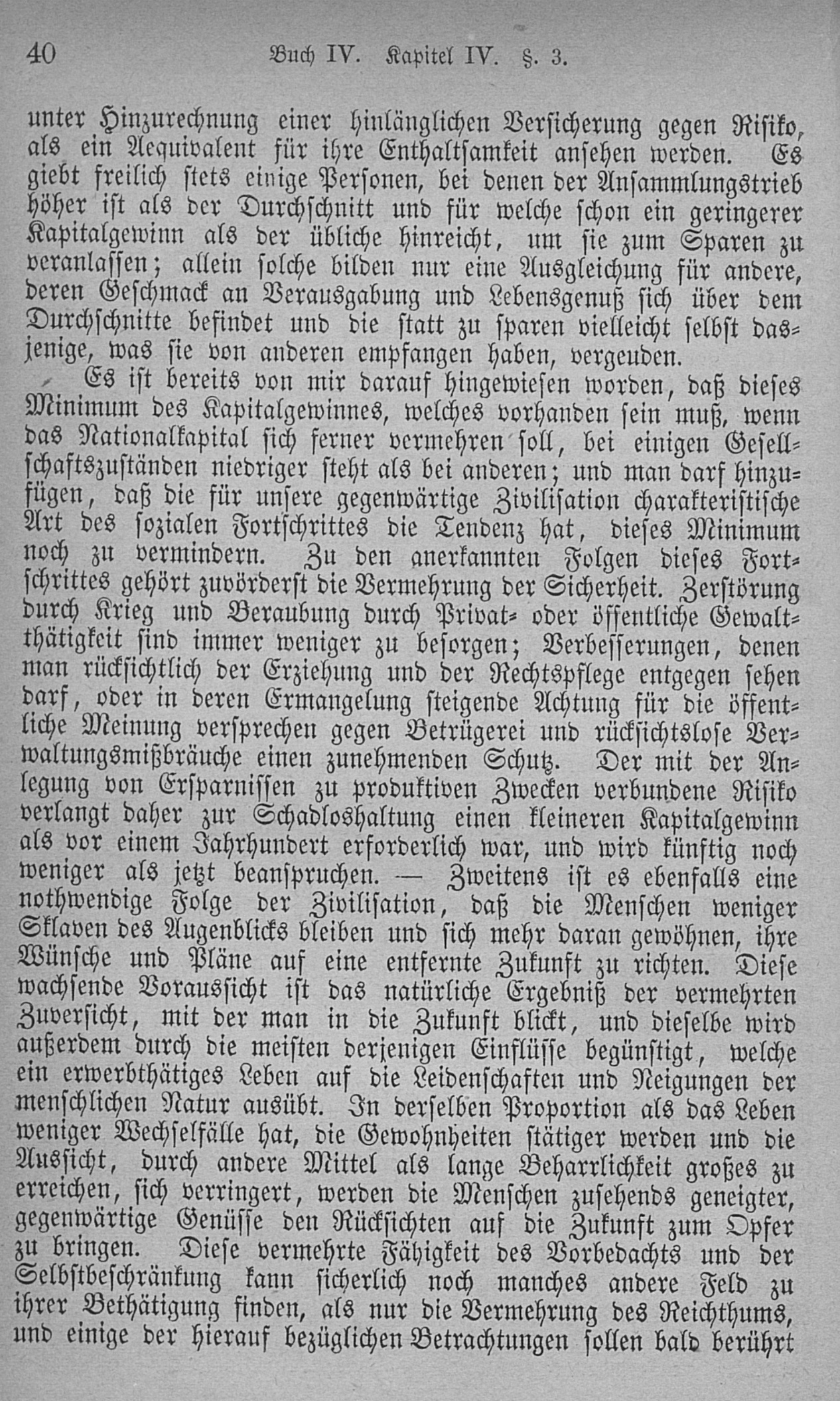 40 Buch IV. Kapitel IV. §. 3.

unter Hinzurechnung einer hinlänglichen Versicherung gegen Risiko, als ein Aequivalent für ihre Enthaltsamkeit ansehen werden. Es giebt freilich stets einige Personen, bei denen der Ansammlungstrieb höher ist als der Durchschnitt und für welche schon ein geringerer Kapitalgewinn als der übliche hinreicht, um sie zum Sparen zu veranlassen; allein solche bilden nur eine Ausgleichung für andere, deren Geschmack an Verausgabung und Lebensgenuß sich über dem Durchschnitte befindet und die statt zu sparen vielleicht selbst dasjenige, was sie von anderen empfangen haben, vergeuden.

Es ist bereits von mir darauf hingewiesen worden, daß dieses Minimum des Kapitalgewinnes, welches vorhanden sein muß, wenn das Nationalkapital sich ferner vermehren soll, bei einigen Gesellschaftszuständen niedriger steht als bei anderen; und man darf hinzufügen, daß die für unsere gegenwärtige Zivilisation charakteristische Art des sozialen Fortschrittes die Tendenz hat, dieses Minimum noch zu vermindern. Zu den anerkannten Folgen dieses Fortschrittes gehört zuvörderst die Vermehrung der Sicherheit. Zerstörung durch Krieg und Beraubung durch Privat- oder öffentliche Gewaltthätigkeit sind immer weniger zu besorgen; Verbesserungen, denen man rücksichtlich der Erziehung und der Rechtspflege entgegen sehen darf, oder in deren Ermangelung steigende Achtung für die öffentliche Meinung versprechen gegen Betrügerei und rücksichtslose Verwaltungsmißbräuche einen zunehmenden Schutz. Der mit der Anlegung von Ersparnissen zu produktiven Zwecken verbundene Risiko verlangt daher zur Schadloshaltung einen kleineren Kapitalgewinn als vor einem Jahrhundert erforderlich war, und wird künftig noch weniger als jetzt beanspruchen. — Zweitens ist es ebenfalls eine nothwendige Folge der Zivilisation, daß die Menschen weniger Sklaven des Augenblicks bleiben und sich mehr daran gewöhnen, ihre Wünsche und Pläne auf eine entfernte Zukunft zu richten. Diese wachsende Voraussicht ist das natürliche Ergebniß der vermehrten Zuversicht, mit der man in die Zukunft blickt, und dieselbe wird außerdem durch die meisten derjenigen Einflüsse begünstigt, welche ein erwerbthätiges Leben auf die Leidenschaften und Neigungen der menschlichen Natur ausübt. In derselben Proportion als das Leben weniger Wechselfälle hat, die Gewohnheiten stätiger werden und die Aussicht, durch andere Mittel als lange Beharrlichkeit großes zu erreichen, sich verringert, werden die Menschen zusehends geneigter, gegenwärtige Genüsse den Rücksichten auf die Zukunft zum Opfer zu bringen. Diese vermehrte Fähigkeit des Vorbedachts und der Selbstbeschränkung kann sicherlich noch manches andere Feld zu ihrer Bethätigung finden, als nur die Vermehrung des Reichthums, und einige der hierauf bezüglichen Betrachtungen sollen bald berührt